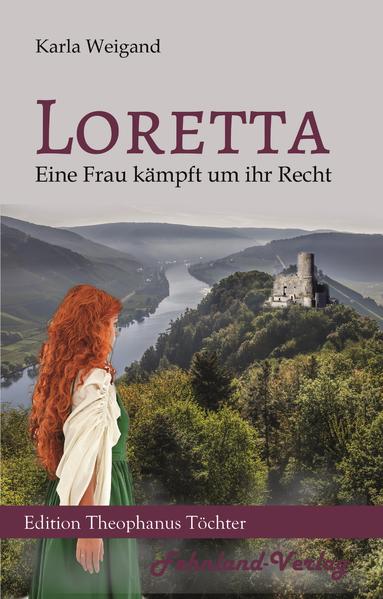 Karla Weigand

LORETTA

Eine Frau kämpft um ihr Recht

Edition Theophanus Töchter

Fehnland-Verlag